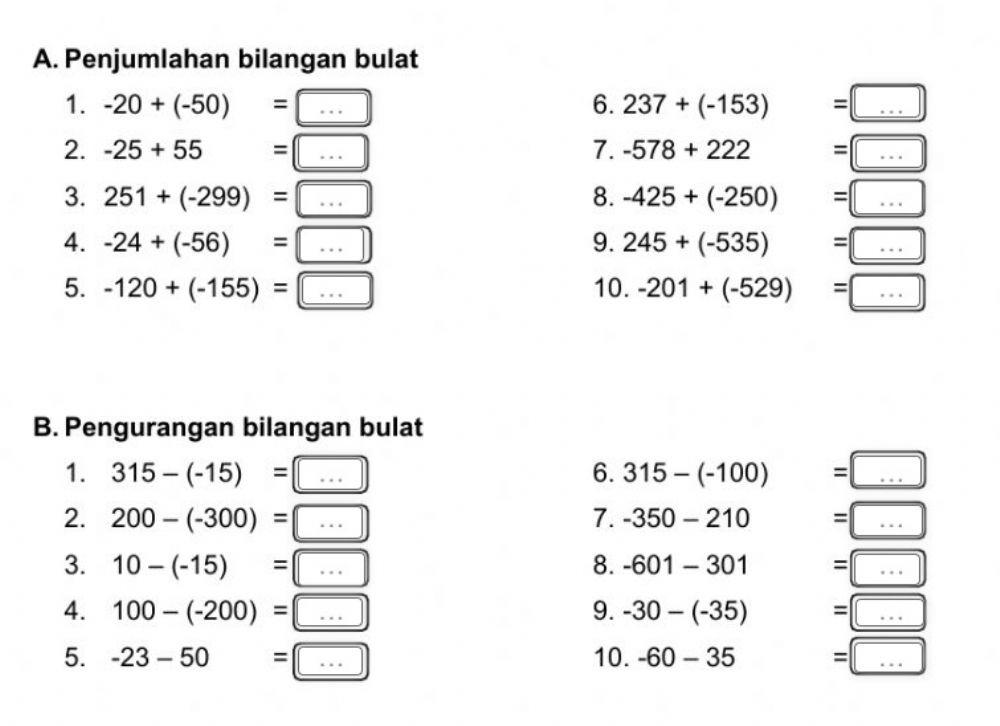 A. Penjumlahan bilangan bulat

1. $-20 + (-50) =$ ...
2. $-25 + 55 =$ ...
3. $251 + (-299) =$ ...
4. $-24 + (-56) =$ ...
5. $-120 + (-155) =$ ...

6. $237 + (-153) =$ ...
7. $-578 + 222 =$ ...
8. $-425 + (-250) =$ ...
9. $245 + (-535) =$ ...
10. $-201 + (-529) =$ ...

B. Pengurangan bilangan bulat

1. $315 - (-15) =$ ...
2. $200 - (-300) =$ ...
3. $10 - (-15) =$ ...
4. $100 - (-200) =$ ...
5. $-23 - 50 =$ ...

6. $315 - (-100) =$ ...
7. $-350 - 210 =$ ...
8. $-601 - 301 =$ ...
9. $-30 - (-35) =$ ...
10. $-60 - 35 =$ ...